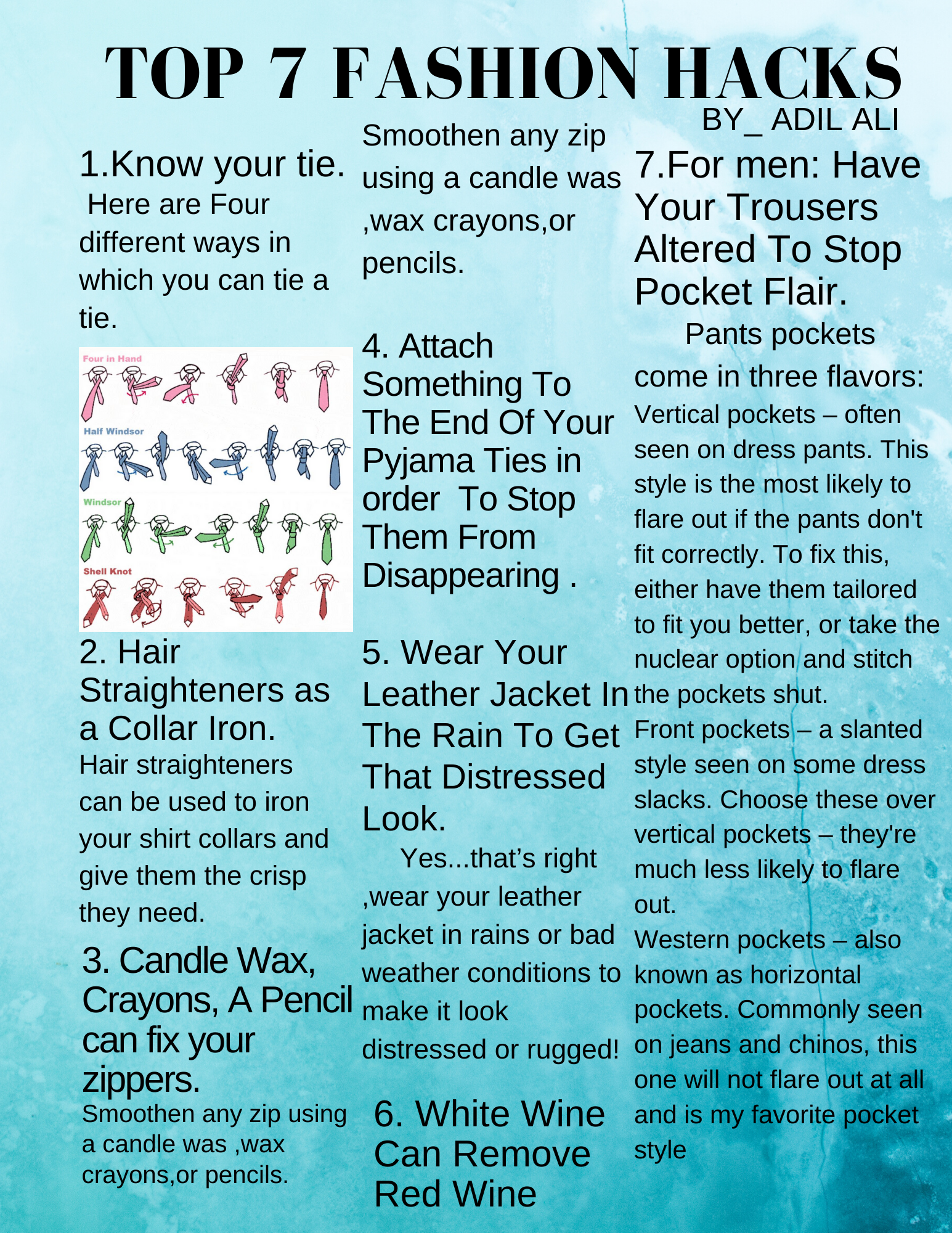 TOP 7 FASHION HACKS
BY_ ADIL ALI

1.Know your tie.
Here are Four different ways in which you can tie a tie.

Four in Hand
Half Windsor
Windsor
Shell Knot

2. Hair Straighteners as a Collar Iron.
Hair straighteners can be used to iron your shirt collars and give them the crisp they need.

3. Candle Wax, Crayons, A Pencil can fix your zippers.
Smoothen any zip using a candle was ,wax crayons,or pencils.

Smoothen any zip using a candle was ,wax crayons,or pencils.

4. Attach Something To The End Of Your Pyjama Ties in order To Stop Them From Disappearing .

5. Wear Your Leather Jacket In The Rain To Get That Distressed Look.
Yes...that's right ,wear your leather jacket in rains or bad weather conditions to make it look distressed or rugged!

6. White Wine Can Remove Red Wine

7.For men: Have Your Trousers Altered To Stop Pocket Flair.
Pants pockets come in three flavors:
Vertical pockets – often seen on dress pants. This style is the most likely to flare out if the pants don't fit correctly. To fix this, either have them tailored to fit you better, or take the nuclear option and stitch the pockets shut.
Front pockets – a slanted style seen on some dress slacks. Choose these over vertical pockets – they're much less likely to flare out.
Western pockets – also known as horizontal pockets. Commonly seen on jeans and chinos, this one will not flare out at all and is my favorite pocket style